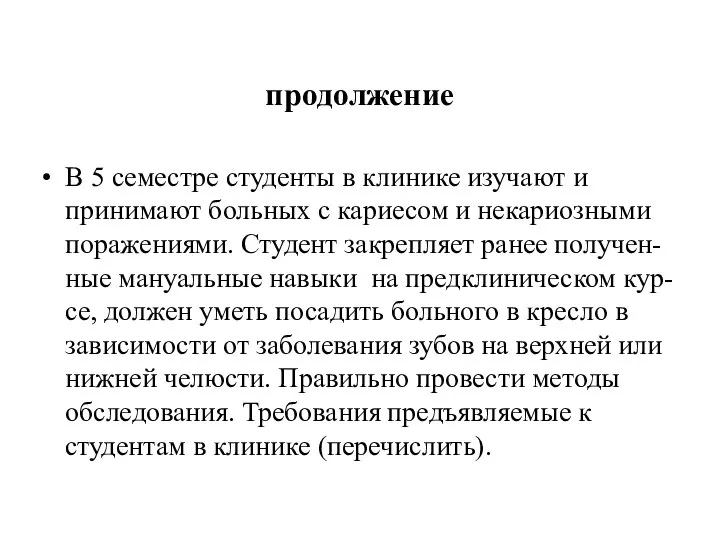 продолжение

• В 5 семестре студенты в клинике изучают и принимают больных с кариесом и некариозными поражениями. Студент закрепляет ранее полученные мануальные навыки на предклиническом курсе, должен уметь посадить больного в кресло в зависимости от заболевания зубов на верхней или нижней челюсти. Правильно провести методы обследования. Требования предъявляемые к студентам в клинике (перечислить).